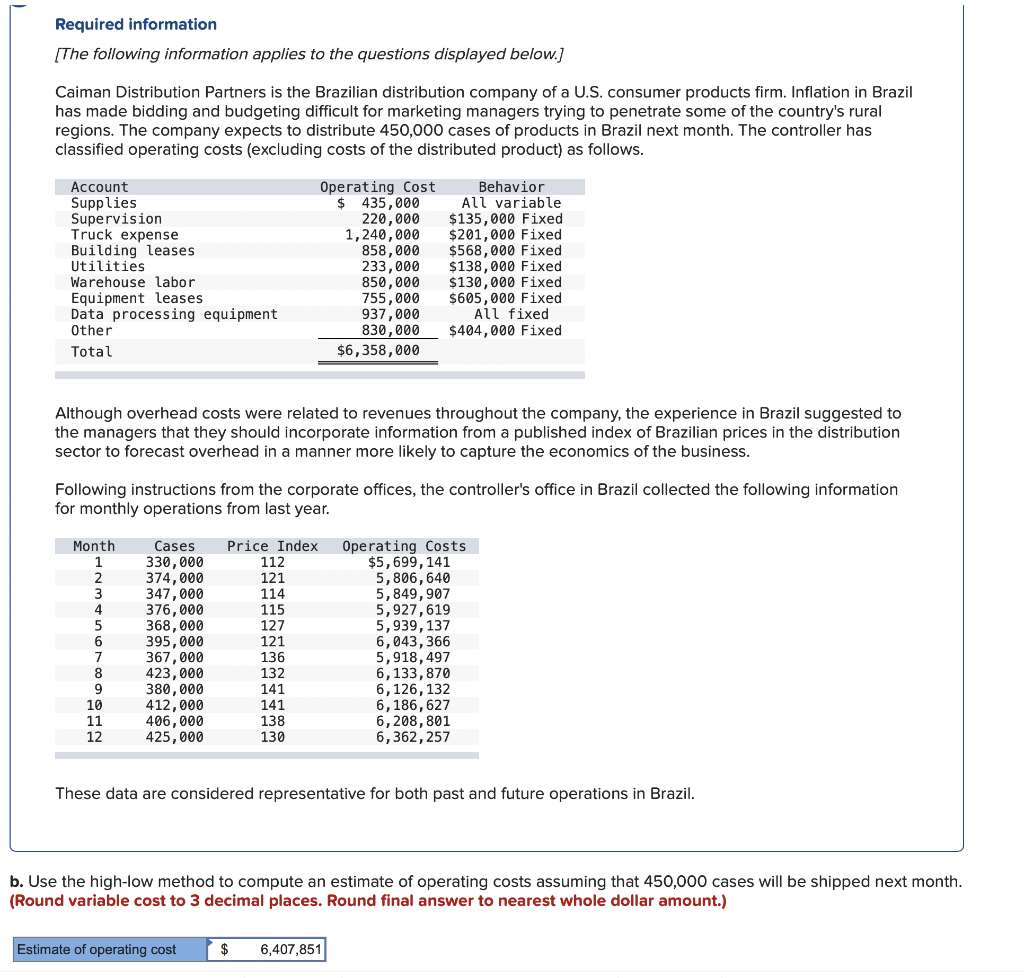 Required information

[The following information applies to the questions displayed below.]

Caiman Distribution Partners is the Brazilian distribution company of a U.S. consumer products firm. Inflation in Brazil has made bidding and budgeting difficult for marketing managers trying to penetrate some of the country's rural regions. The company expects to distribute 450,000 cases of products in Brazil next month. The controller has classified operating costs (excluding costs of the distributed product) as follows.

| Account | Operating Cost | Behavior |
|---|---|---|
| Supplies | $ 435,000 | All variable |
| Supervision | 220,000 | $135,000 Fixed |
| Truck expense | 1,240,000 | $201,000 Fixed |
| Building leases | 858,000 | $568,000 Fixed |
| Utilities | 233,000 | $138,000 Fixed |
| Warehouse labor | 850,000 | $130,000 Fixed |
| Equipment leases | 755,000 | $605,000 Fixed |
| Data processing equipment | 937,000 | All fixed |
| Other | 830,000 | $404,000 Fixed |
| Total | $6,358,000 | |

Although overhead costs were related to revenues throughout the company, the experience in Brazil suggested to the managers that they should incorporate information from a published index of Brazilian prices in the distribution sector to forecast overhead in a manner more likely to capture the economics of the business.

Following instructions from the corporate offices, the controller's office in Brazil collected the following information for monthly operations from last year.

| Month | Cases | Price Index | Operating Costs |
|---|---|---|---|
| 1 | 330,000 | 112 | $5,699,141 |
| 2 | 374,000 | 121 | 5,806,640 |
| 3 | 347,000 | 114 | 5,849,907 |
| 4 | 376,000 | 115 | 5,927,619 |
| 5 | 368,000 | 127 | 5,939,137 |
| 6 | 395,000 | 121 | 6,043,366 |
| 7 | 367,000 | 136 | 5,918,497 |
| 8 | 423,000 | 132 | 6,133,870 |
| 9 | 380,000 | 141 | 6,126,132 |
| 10 | 412,000 | 141 | 6,186,627 |
| 11 | 406,000 | 138 | 6,208,801 |
| 12 | 425,000 | 130 | 6,362,257 |

These data are considered representative for both past and future operations in Brazil.

b. Use the high-low method to compute an estimate of operating costs assuming that 450,000 cases will be shipped next month. (Round variable cost to 3 decimal places. Round final answer to nearest whole dollar amount.)

| Estimate of operating cost | $ | 6,407,851 |
|---|---|---|